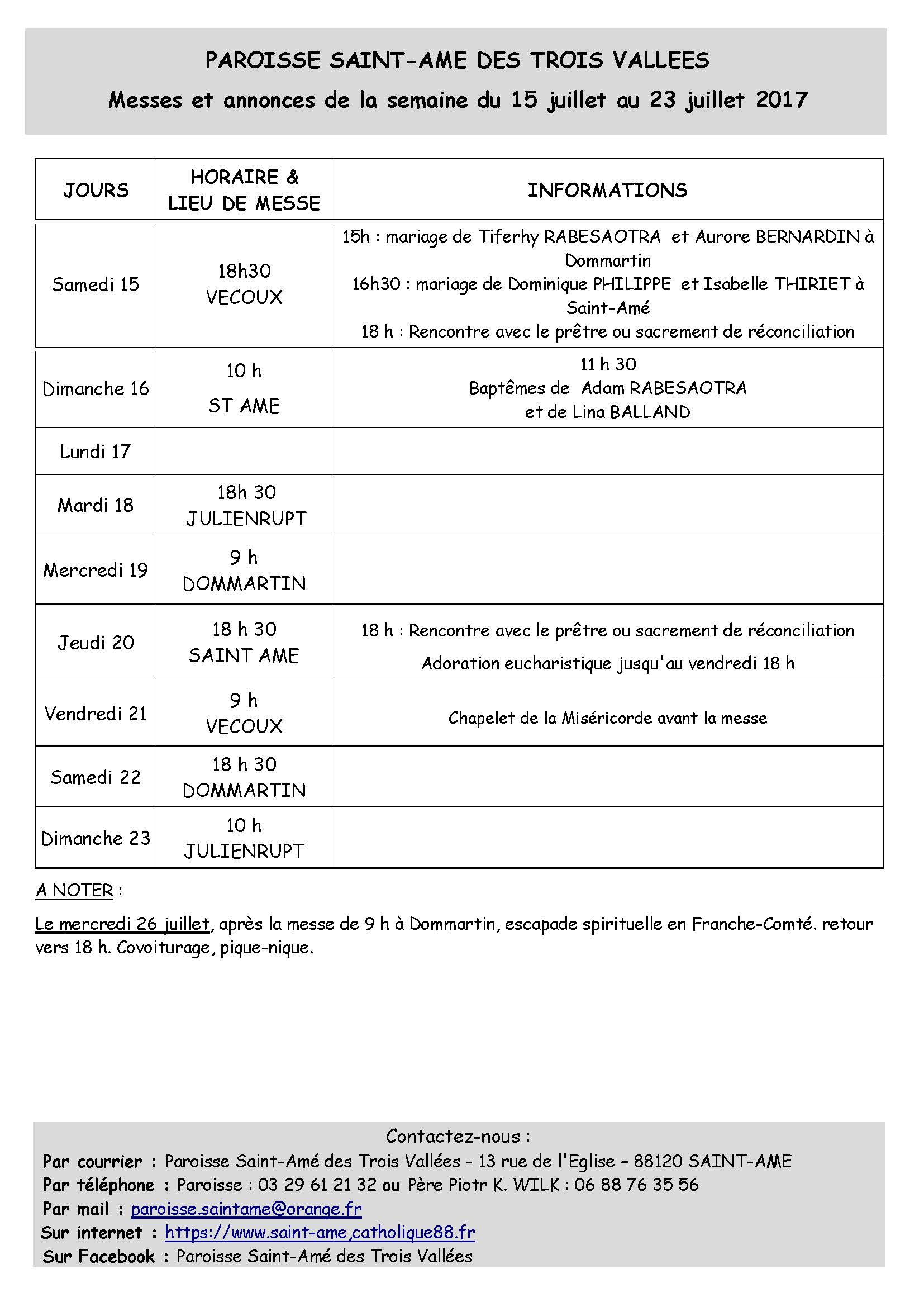 PAROISSE SAINT-AME DES TROIS VALLEES

Messes et annonces de la semaine du 15 juillet au 23 juillet 2017

| JOURS | HORAIRE & LIEU DE MESSE | INFORMATIONS |
|---|---|---|
| Samedi 15 | 18h30 VECOUX | 15h : mariage de Tiferhy RABESAOTRA et Aurore BERNARDIN à Dommartin 16h30 : mariage de Dominique PHILIPPE et Isabelle THIRIET à Saint-Amé 18 h : Rencontre avec le prêtre ou sacrement de réconciliation |
| Dimanche 16 | 10 h ST AME | 11 h 30 Baptêmes de Adam RABESAOTRA et de Lina BALLAND |
| Lundi 17 | | |
| Mardi 18 | 18h 30 JULIENRUPT | |
| Mercredi 19 | 9 h DOMMARTIN | |
| Jeudi 20 | 18 h 30 SAINT AME | 18 h : Rencontre avec le prêtre ou sacrement de réconciliation Adoration eucharistique jusqu'au vendredi 18 h |
| Vendredi 21 | 9 h VECOUX | Chapelet de la Miséricorde avant la messe |
| Samedi 22 | 18 h 30 DOMMARTIN | |
| Dimanche 23 | 10 h JULIENRUPT | |

A NOTER :

Le mercredi 26 juillet, après la messe de 9 h à Dommartin, escapade spirituelle en Franche-Comté. retour vers 18 h. Covoiturage, pique-nique.

Contactez-nous :
Par courrier : Paroisse Saint-Amé des Trois Vallées - 13 rue de l'Eglise – 88120 SAINT-AME
Par téléphone : Paroisse : 03 29 61 21 32 ou Père Piotr K. WILK : 06 88 76 35 56
Par mail : paroisse.saintame@orange.fr
Sur internet : https://www.saint-ame,catholique88.fr
Sur Facebook : Paroisse Saint-Amé des Trois Vallées